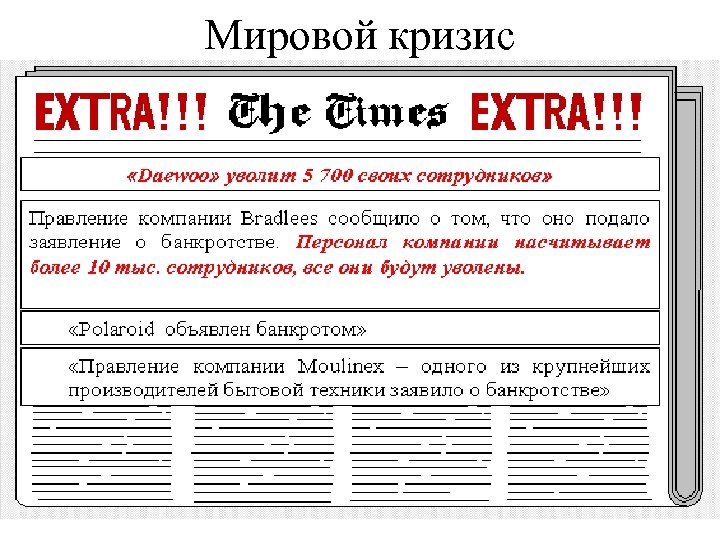 Мировой кризис

EXTRA!!! The Times EXTRA!!!

«Daewoo» уволит 5 700 своих сотрудников»

Правление компании Bradlees сообщило о том, что оно подало заявление о банкротстве. Персонал компании насчитывает более 10 тыс. сотрудников, все они будут уволены.

«Polaroid объявлен банкротом»

«Правление компании Moulinex – одного из крупнейших производителей бытовой техники заявило о банкротстве»